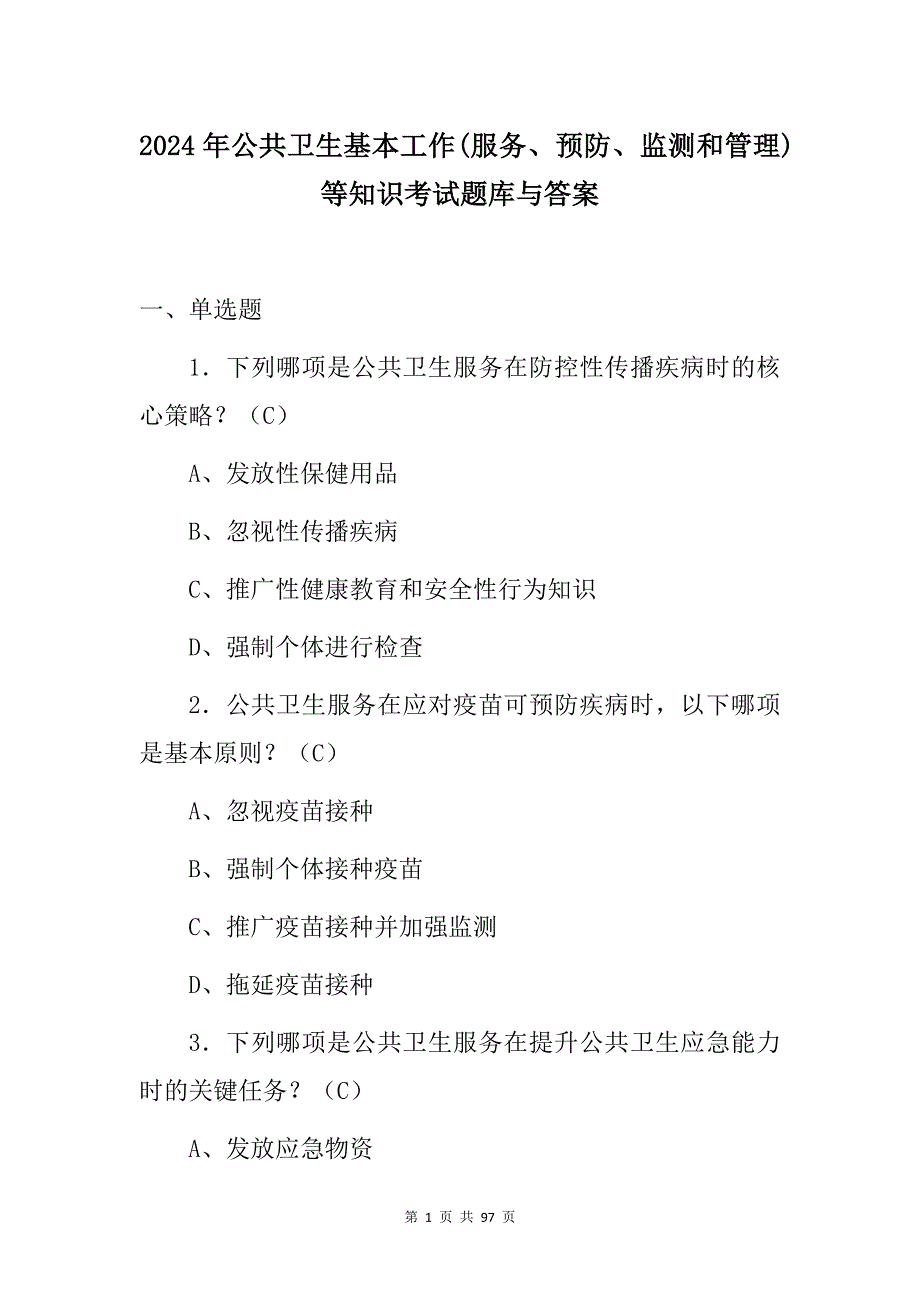 2024年公共卫生基本工作(服务、预防、监测和管理)等知识考试题库与答案

一、单选题

1．下列哪项是公共卫生服务在防控性传播疾病时的核心策略？（C）

A、发放性保健用品

B、忽视性传播疾病

C、推广性健康教育和安全性行为知识

D、强制个体进行检查

2．公共卫生服务在应对疫苗可预防疾病时，以下哪项是基本原则？（C）

A、忽视疫苗接种

B、强制个体接种疫苗

C、推广疫苗接种并加强监测

D、拖延疫苗接种

3．下列哪项是公共卫生服务在提升公共卫生应急能力时的关键任务？（C）

A、发放应急物资

第 1 页 共 97 页